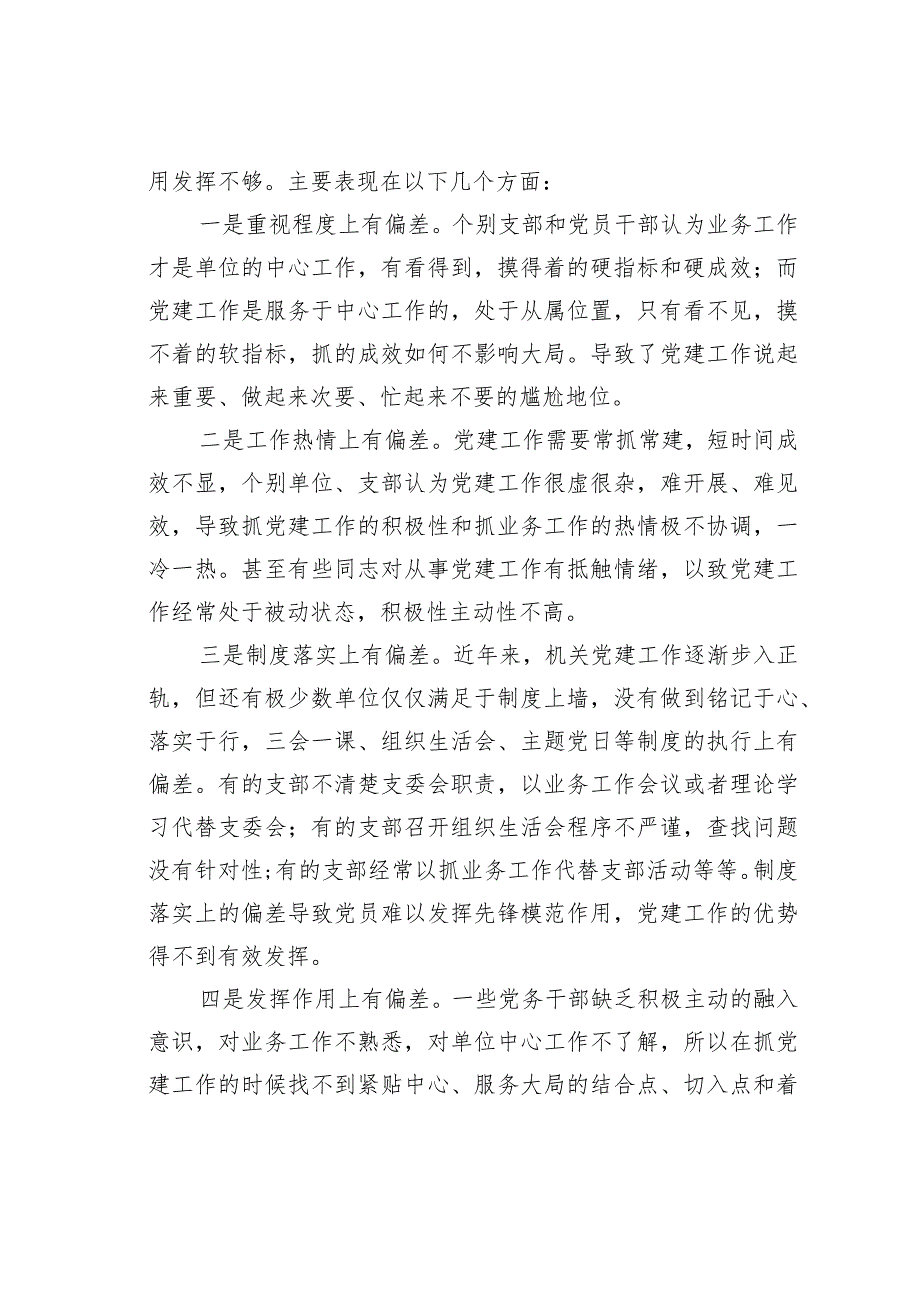 用发挥不够。主要表现在以下几个方面：

一是重视程度上有偏差。个别支部和党员干部认为业务工作才是单位的中心工作，有看得到，摸得着的硬指标和硬成效；而党建工作是服务于中心工作的，处于从属位置，只有看不见，摸不着的软指标，抓的成效如何不影响大局。导致了党建工作说起来重要、做起来次要、忙起来不要的尴尬地位。

二是工作热情上有偏差。党建工作需要常抓常建，短时间成效不显，个别单位、支部认为党建工作很虚很杂，难开展、难见效，导致抓党建工作的积极性和抓业务工作的热情极不协调，一冷一热。甚至有些同志对从事党建工作有抵触情绪，以致党建工作经常处于被动状态，积极性主动性不高。

三是制度落实上有偏差。近年来，机关党建工作逐渐步入正轨，但还有极少数单位仅仅满足于制度上墙，没有做到铭记于心、落实于行，三会一课、组织生活会、主题党日等制度的执行上有偏差。有的支部不清楚支委会职责，以业务工作会议或者理论学习代替支委会；有的支部召开组织生活会程序不严谨，查找问题没有针对性；有的支部经常以抓业务工作代替支部活动等等。制度落实上的偏差导致党员难以发挥先锋模范作用，党建工作的优势得不到有效发挥。

四是发挥作用上有偏差。一些党务干部缺乏积极主动的融入意识，对业务工作不熟悉，对单位中心工作不了解，所以在抓党建工作的时候找不到紧贴中心、服务大局的结合点、切入点和着